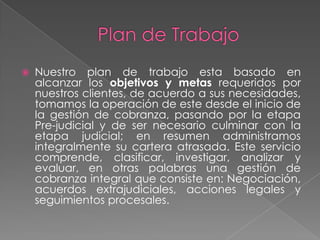 Plan de Trabajo

Nuestro plan de trabajo esta basado en alcanzar los objetivos y metas requeridos por nuestros clientes, de acuerdo a sus necesidades, tomamos la operación de este desde el inicio de la gestión de cobranza, pasando por la etapa Pre-judicial y de ser necesario culminar con la etapa judicial; en resumen administramos integralmente su cartera atrasada. Este servicio comprende, clasificar, investigar, analizar y evaluar, en otras palabras una gestión de cobranza integral que consiste en: Negociación, acuerdos extrajudiciales, acciones legales y seguimientos procesales.